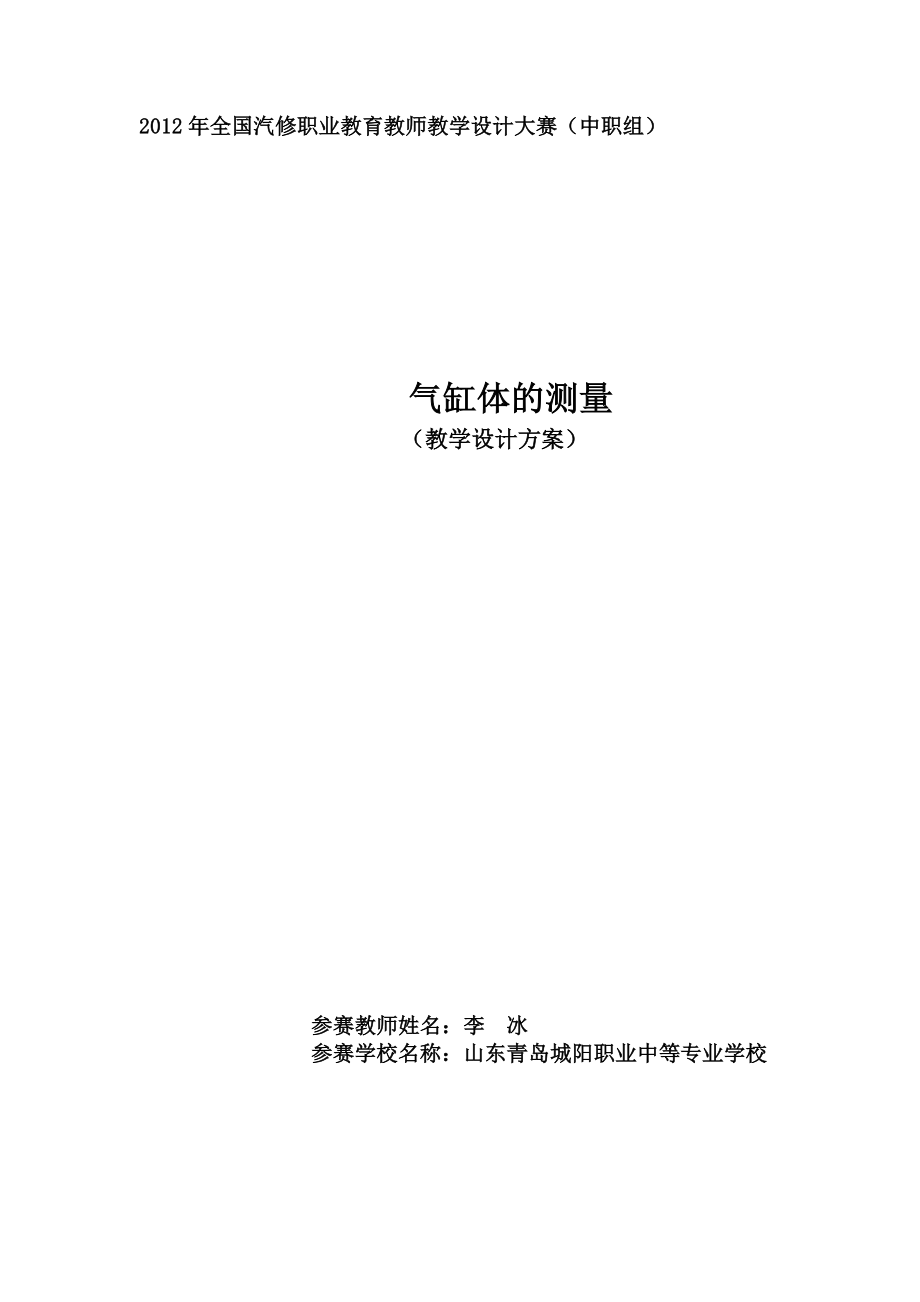 2012 年全国汽修职业教育教师教学设计大赛（中职组）

气缸体的测量

（教学设计方案）

参赛教师姓名：李　冰

参赛学校名称：山东青岛城阳职业中等专业学校